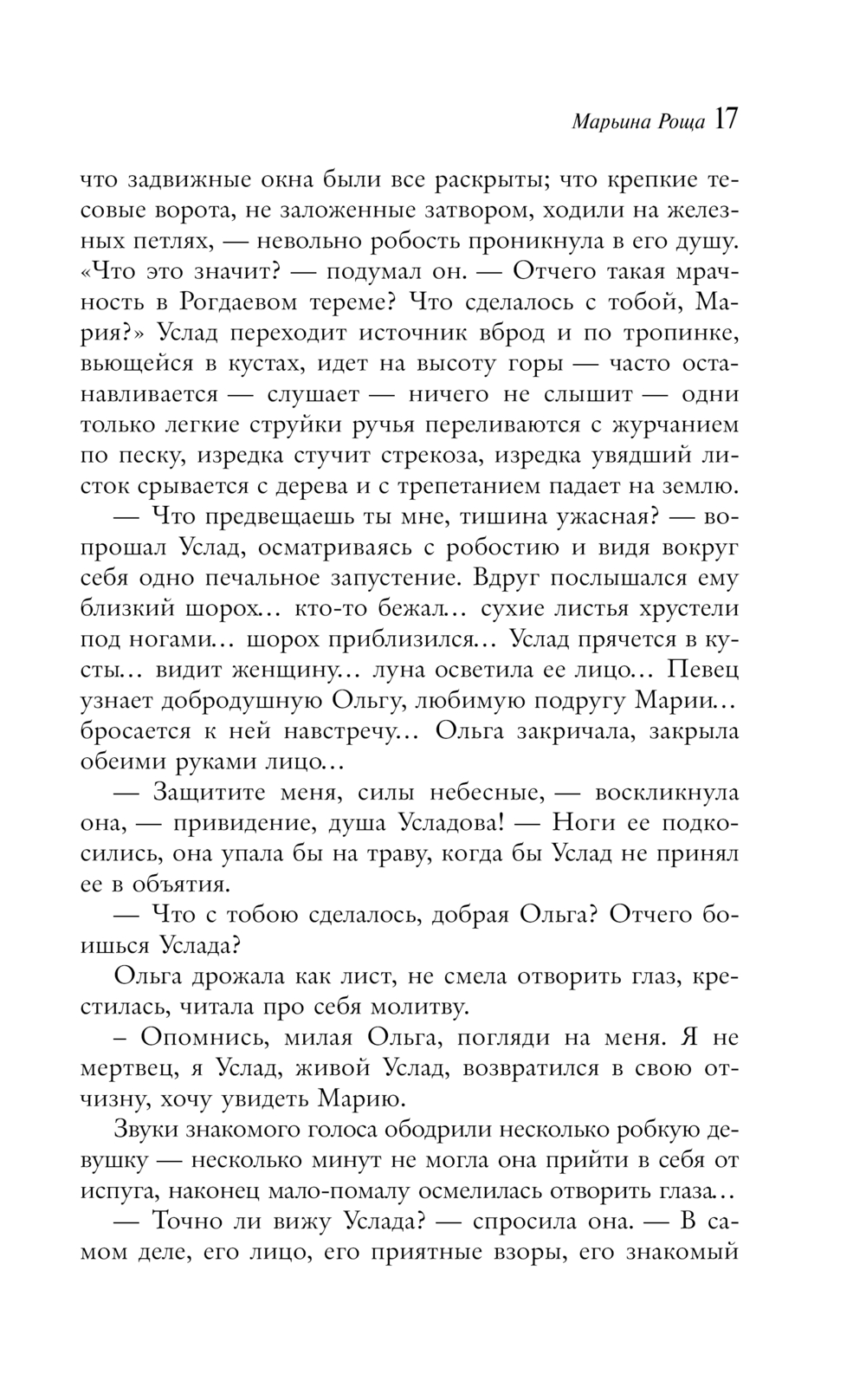 Марьина Роща 17

что задвижные окна были все раскрыты; что крепкие тесовые ворота, не заложенные затвором, ходили на железных петлях, — невольно робость проникнула в его душу. «Что это значит? — подумал он. — Отчего такая мрачность в Рогдаевом тереме? Что сделалось с тобой, Мария?» Услад переходит источник вброд и по тропинке, вьющейся в кустах, идет на высоту горы — часто останавливается — слушает — ничего не слышит — одни только легкие струйки ручья переливаются с журчанием по песку, изредка стучит стрекоза, изредка увядший листок срывается с дерева и с трепетанием падает на землю.

— Что предвещаешь ты мне, тишина ужасная? — вопрошал Услад, осматриваясь с робостию и видя вокруг себя одно печальное запустение. Вдруг послышался ему близкий шорох... кто-то бежал... сухие листья хрустели под ногами... шорох приблизился... Услад прячется в кусты... видит женщину... луна осветила ее лицо... Певец узнает добродушную Ольгу, любимую подругу Марии... бросается к ней навстречу... Ольга закричала, закрыла обеими руками лицо...

— Защитите меня, силы небесные, — воскликнула она, — привидение, душа Усладова! — Ноги ее подкосились, она упала бы на траву, когда бы Услад не принял ее в объятия.

— Что с тобою сделалось, добрая Ольга? Отчего боишься Услада?

Ольга дрожала как лист, не смела отворить глаз, крестилась, читала про себя молитву.

– Опомнись, милая Ольга, погляди на меня. Я не мертвец, я Услад, живой Услад, возвратился в свою отчизну, хочу увидеть Марию.

Звуки знакомого голоса ободрили несколько робкую девушку — несколько минут не могла она прийти в себя от испуга, наконец мало-помалу осмелилась отворить глаза...

— Точно ли вижу Услада? — спросила она. — В самом деле, его лицо, его приятные взоры, его знакомый